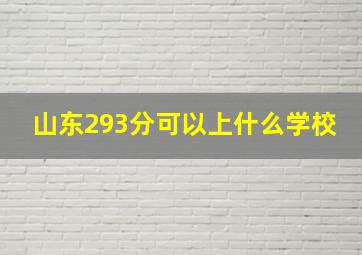 山东293分可以上什么学校